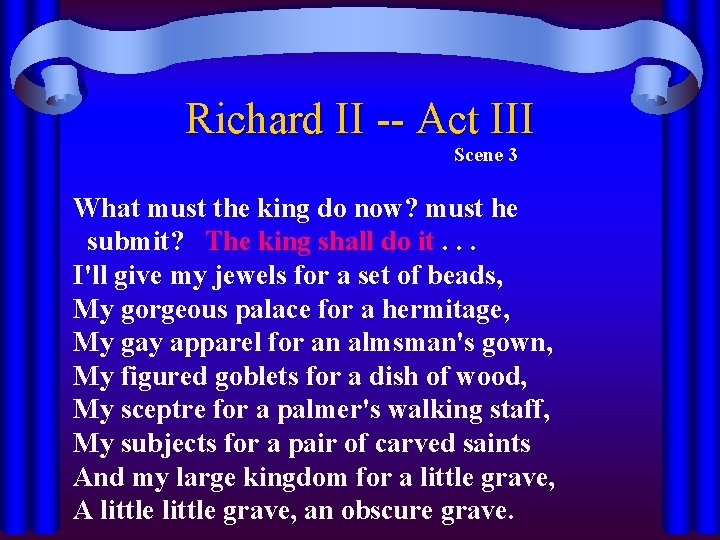 Richard II -- Act III

Scene 3

What must the king do now? must he
submit? The king shall do it . . .
I'll give my jewels for a set of beads,
My gorgeous palace for a hermitage,
My gay apparel for an almsman's gown,
My figured goblets for a dish of wood,
My sceptre for a palmer's walking staff,
My subjects for a pair of carved saints
And my large kingdom for a little grave,
A little little grave, an obscure grave.